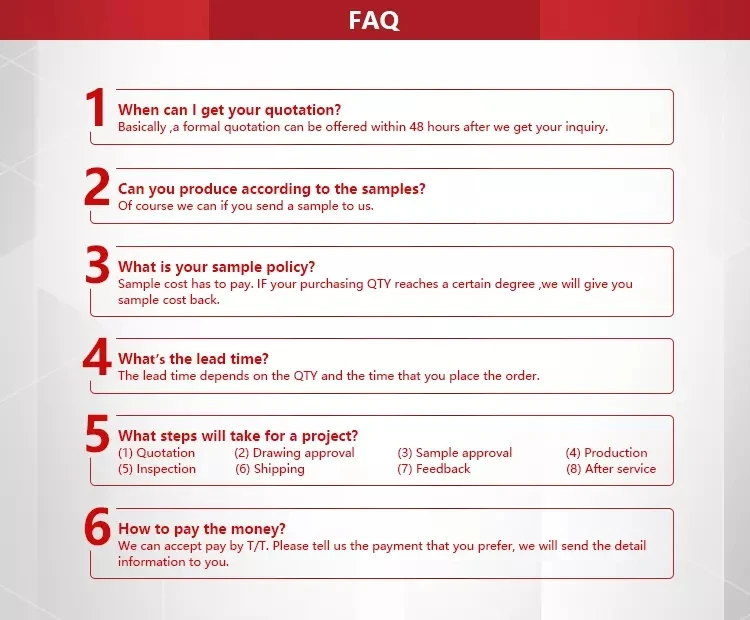 FAQ

1 When can I get your quotation?
Basically ,a formal quotation can be offered within 48 hours after we get your inquiry.

2 Can you produce according to the samples?
Of course we can if you send a sample to us.

3 What is your sample policy?
Sample cost has to pay. IF your purchasing QTY reaches a certain degree ,we will give you sample cost back.

4 What's the lead time?
The lead time depends on the QTY and the time that you place the order.

5 What steps will take for a project?
(1) Quotation (2) Drawing approval (3) Sample approval (4) Production
(5) Inspection (6) Shipping (7) Feedback (8) After service

6 How to pay the money?
We can accept pay by T/T. Please tell us the payment that you prefer, we will send the detail information to you.